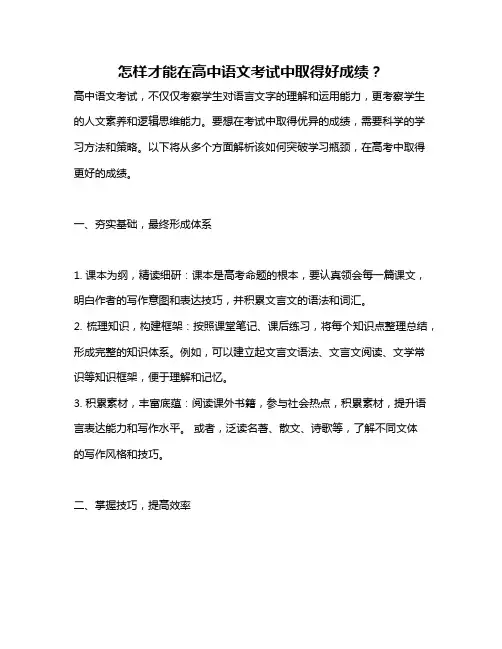 怎样才能在高中语文考试中取得好成绩？

高中语文考试，不仅仅考察学生对语言文字的理解和运用能力，更考察学生的人文素养和逻辑思维能力。要想在考试中取得优异的成绩，需要科学的学习方法和策略。以下将从多个方面解析该如何突破学习瓶颈，在高考中取得更好的成绩。

一、夯实基础，最终形成体系

1. 课本为纲，精读细研：课本是高考命题的根本，要认真领会每一篇课文，明白作者的写作意图和表达技巧，并积累文言文的语法和词汇。

2. 梳理知识，构建框架：按照课堂笔记、课后练习，将每个知识点整理总结，形成完整的知识体系。例如，可以建立起文言文语法、文言文阅读、文学常识等知识框架，便于理解和记忆。

3. 积累素材，丰富底蕴：阅读课外书籍，参与社会热点，积累素材，提升语言表达能力和写作水平。 或者，泛读名著、散文、诗歌等，了解不同文体的写作风格和技巧。

二、掌握技巧，提高效率